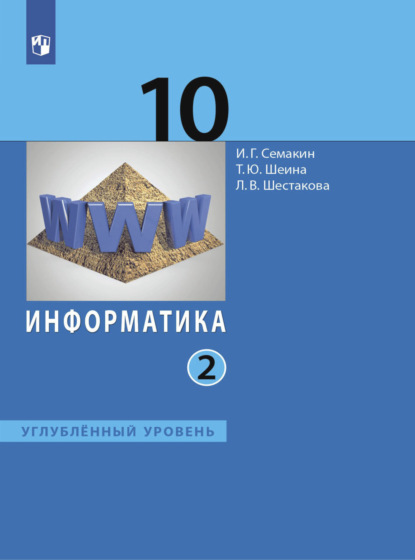 10

И. Г. Семакин
Т. Ю. Шеина
Л. В. Шестакова

WWW

ИНФОРМАТИКА

2

УГЛУБЛЁННЫЙ УРОВЕНЬ